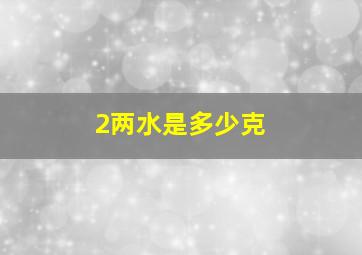 2两水是多少克